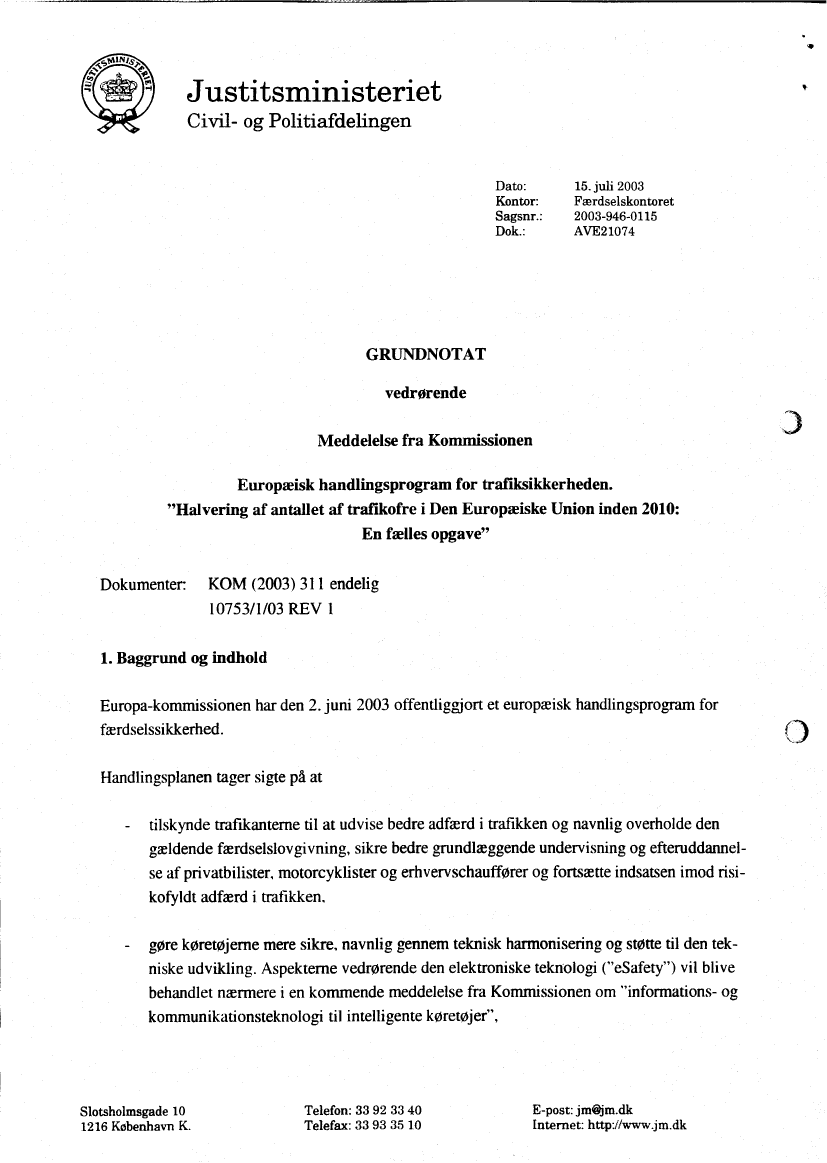 JUSTITSMINISTERIET

Justitsministeriet
Civil- og Politiafdelingen

Dato: 15. juli 2003
Kontor: Færdselskontoret
Sagsnr.: 2003-946-0115
Dok.: AVE21074

GRUNDNOTAT

vedrørende

Meddelelse fra Kommissionen

Europæisk handlingsprogram for trafiksikkerheden.
"Halvering af antallet af trafikofre i Den Europæiske Union inden 2010:
En fælles opgave"

Dokumenter: KOM (2003) 311 endelig
10753/1/03 REV 1

1. Baggrund og indhold

Europa-kommissionen har den 2. juni 2003 offentliggjort et europæisk handlingsprogram for færdselssikkerhed.

Handlingsplanen tager sigte på at

- tilskynde trafikanterne til at udvise bedre adfærd i trafikken og navnlig overholde den gældende færdselslovgivning, sikre bedre grundlæggende undervisning og efteruddannelse af privatbilister, motorcyklister og erhvervschauffører og fortsætte indsatsen imod risikofyldt adfærd i trafikken,

- gøre køretøjerne mere sikre, navnlig gennem teknisk harmonisering og støtte til den tekniske udvikling. Aspekterne vedrørende den elektroniske teknologi ("eSafety") vil blive behandlet nærmere i en kommende meddelelse fra Kommissionen om "informations- og kommunikationsteknologi til intelligente køretøjer",

Slotsholmsgade 10
1216 København K.

Telefon: 33 92 33 40
Telefax: 33 93 35 10

E-post: jm@jm.dk
Internet: http://www.jm.dk